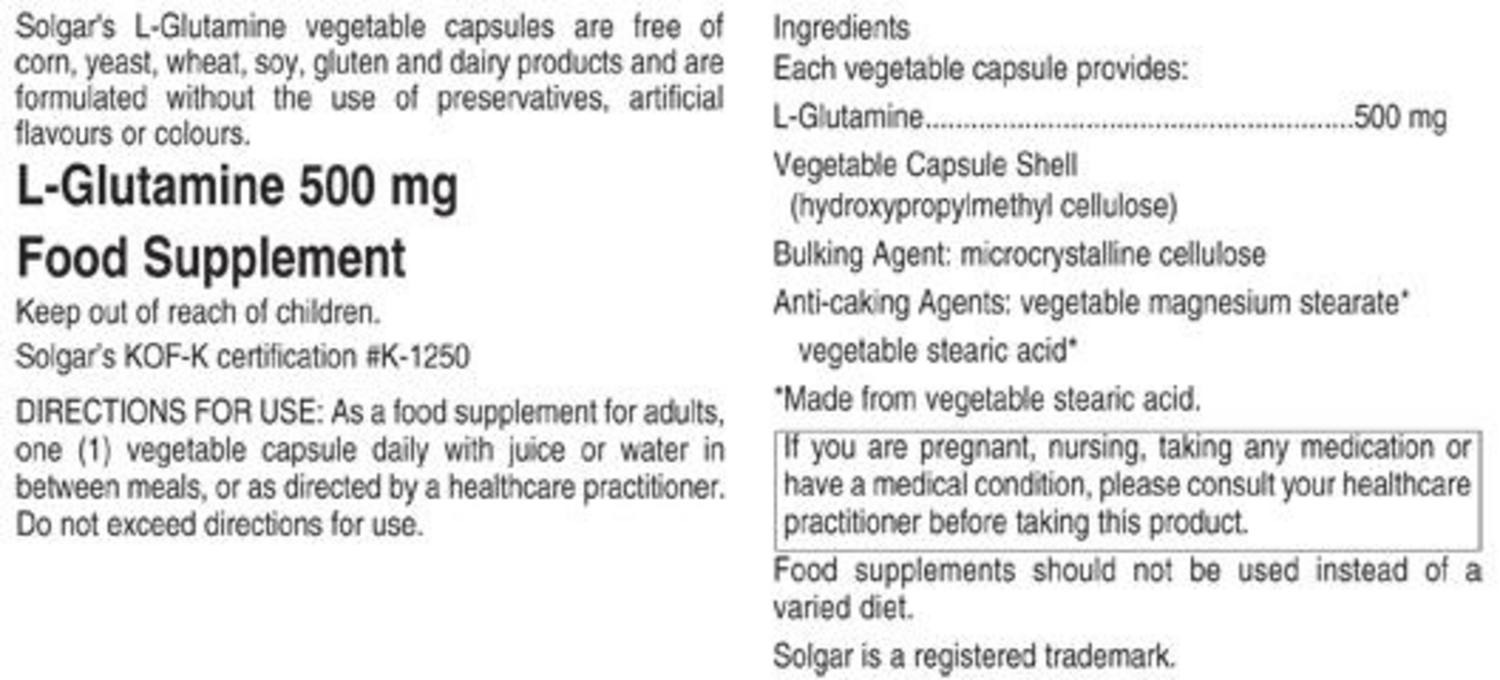 Solgar's L-Glutamine vegetable capsules are free of corn, yeast, wheat, soy, gluten and dairy products and are formulated without the use of preservatives, artificial flavours or colours.

L-Glutamine 500 mg

Food Supplement

Keep out of reach of children.

Solgar's KOF-K certification #K-1250

DIRECTIONS FOR USE: As a food supplement for adults, one (1) vegetable capsule daily with juice or water in between meals, or as directed by a healthcare practitioner. Do not exceed directions for use.

Ingredients

Each vegetable capsule provides:

L-Glutamine.......................................................500 mg

Vegetable Capsule Shell (hydroxypropylmethyl cellulose)

Bulking Agent: microcrystalline cellulose

Anti-caking Agents: vegetable magnesium stearate* vegetable stearic acid*

*Made from vegetable stearic acid.

If you are pregnant, nursing, taking any medication or have a medical condition, please consult your healthcare practitioner before taking this product.

Food supplements should not be used instead of a varied diet.

Solgar is a registered trademark.